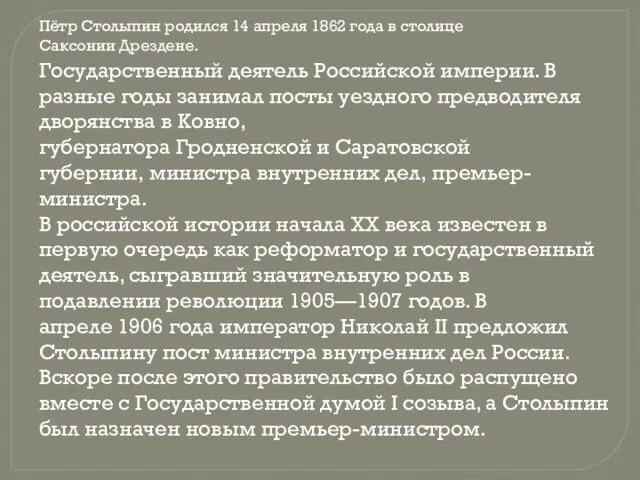 Пётр Столыпин родился 14 апреля 1862 года в столице Саксонии Дрездене.

Государственный деятель Российской империи. В разные годы занимал посты уездного предводителя дворянства в Ковно,
губернатора Гродненской и Саратовской губернии, министра внутренних дел, премьер-министра.
В российской истории начала XX века известен в первую очередь как реформатор и государственный деятель, сыгравший значительную роль в подавлении революции 1905—1907 годов. В апреле 1906 года император Николай II предложил Столыпину пост министра внутренних дел России. Вскоре после этого правительство было распущено вместе с Государственной думой I созыва, а Столыпин был назначен новым премьер-министром.